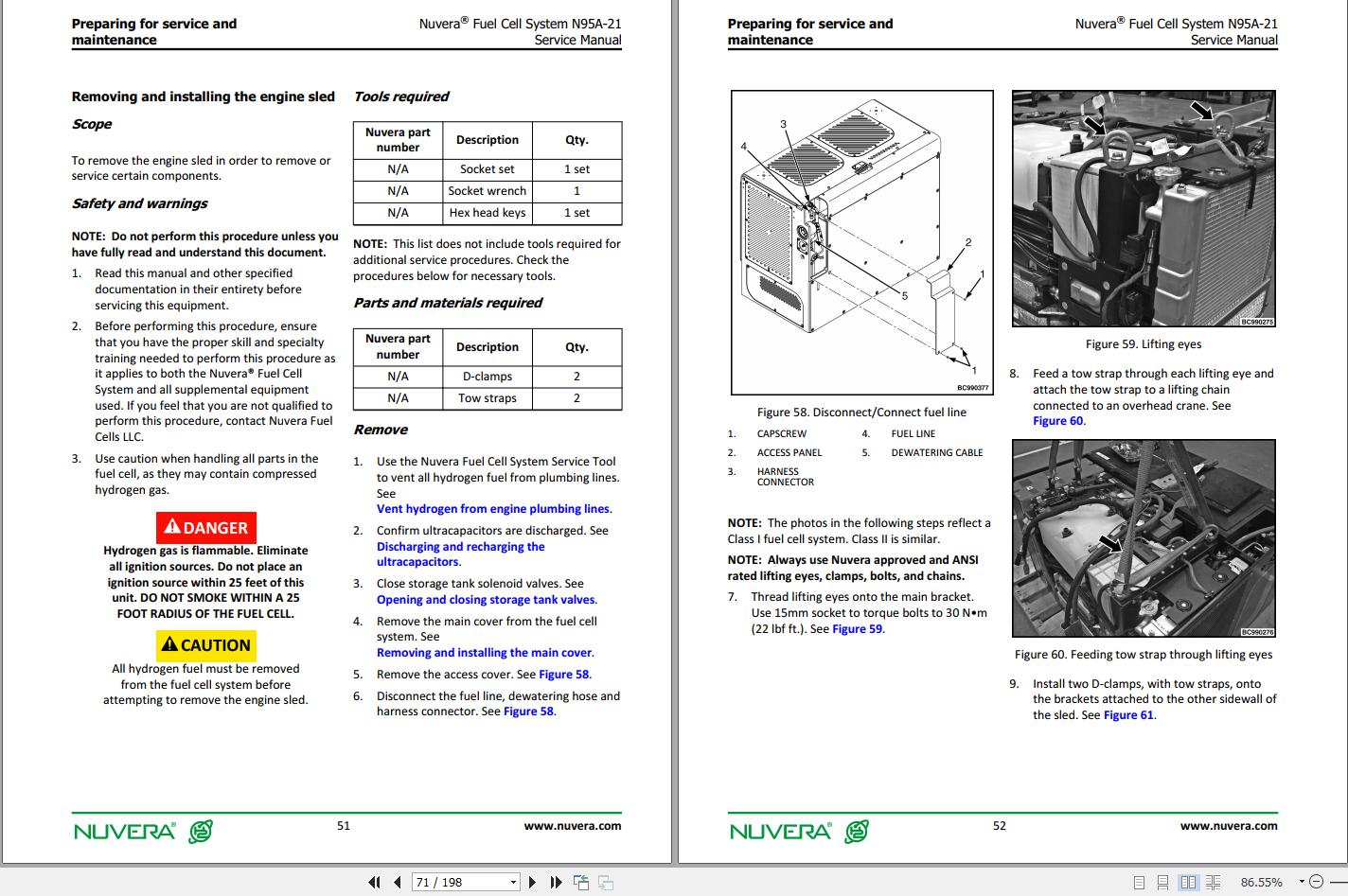 Preparing for service and maintenance

Nuvera® Fuel Cell System N95A-21 Service Manual

Removing and installing the engine sled

Scope

To remove the engine sled in order to remove or service certain components.

Safety and warnings

NOTE: Do not perform this procedure unless you have fully read and understand this document.

1. Read this manual and other specified documentation in their entirety before servicing this equipment.
2. Before performing this procedure, ensure that you have the proper skill and specialty training needed to perform this procedure as it applies to both the Nuvera® Fuel Cell System and all supplemental equipment used. If you feel that you are not qualified to perform this procedure, contact Nuvera Fuel Cells LLC.
3. Use caution when handling all parts in the fuel cell, as they may contain compressed hydrogen gas.

DANGER

Hydrogen gas is flammable. Eliminate all ignition sources. Do not place an ignition source within 25 feet of this unit. DO NOT SMOKE WITHIN A 25 FOOT RADIUS OF THE FUEL CELL.

CAUTION

All hydrogen fuel must be removed from the fuel cell system before attempting to remove the engine sled.

Tools required

| Nuvera part number | Description | Qty. |
|---|---|---|
| N/A | Socket set | 1 set |
| N/A | Socket wrench | 1 |
| N/A | Hex head keys | 1 set |

NOTE: This list does not include tools required for additional service procedures. Check the procedures below for necessary tools.

Parts and materials required

| Nuvera part number | Description | Qty. |
|---|---|---|
| N/A | D-clamps | 2 |
| N/A | Tow straps | 2 |

Remove

1. Use the Nuvera Fuel Cell System Service Tool to vent all hydrogen fuel from plumbing lines. See Vent hydrogen from engine plumbing lines.
2. Confirm ultracapacitors are discharged. See Discharging and recharging the ultracapacitors.
3. Close storage tank solenoid valves. See Opening and closing storage tank valves.
4. Remove the main cover from the fuel cell system. See Removing and installing the main cover.
5. Remove the access cover. See Figure 58.
6. Disconnect the fuel line, dewatering hose and harness connector. See Figure 58.

NUVERA

51

www.nuvera.com

Preparing for service and maintenance

Nuvera® Fuel Cell System N95A-21 Service Manual

3
4
2
1
5
1
BC990377

Figure 58. Disconnect/Connect fuel line

1. CAPSCREW
2. ACCESS PANEL
3. HARNESS CONNECTOR
4. FUEL LINE
5. DEWATERING CABLE

NOTE: The photos in the following steps reflect a Class I fuel cell system. Class II is similar.

NOTE: Always use Nuvera approved and ANSI rated lifting eyes, clamps, bolts, and chains.

7. Thread lifting eyes onto the main bracket. Use 15mm socket to torque bolts to 30 N•m (22 lbf ft.). See Figure 59.

BC990275

Figure 59. Lifting eyes

8. Feed a tow strap through each lifting eye and attach the tow strap to a lifting chain connected to an overhead crane. See Figure 60.

BC990276

Figure 60. Feeding tow strap through lifting eyes

9. Install two D-clamps, with tow straps, onto the brackets attached to the other sidewall of the sled. See Figure 61.

NUVERA

52

www.nuvera.com

71 / 198

86.55%